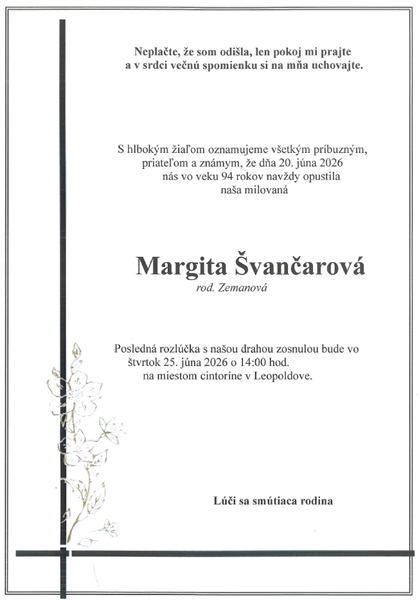 Neplačte, že som odišla, len pokoj mi prajte
a v srdci večnú spomienku si na mňa uchovajte.

S hlbokým žiaľom oznamujeme všetkým príbuzným,
priateľom a známym, že dňa 20. júna 2026
nás vo veku 94 rokov navždy opustila
naša milovaná

Margita Švančarová
rod. Zemanová

Posledná rozlúčka s našou drahou zosnulou bude vo
štvrtok 25. júna 2026 o 14:00 hod.
na miestom cintoríne v Leopoldove.

Lúči sa smútiaca rodina